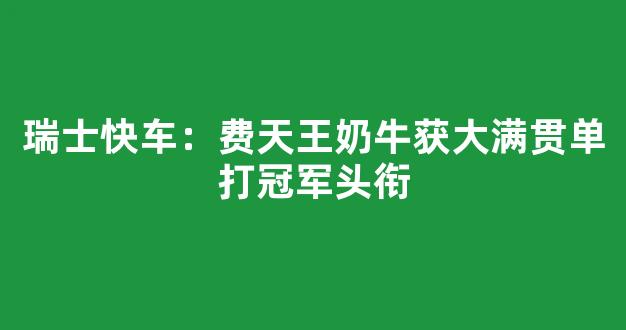 瑞士快车：费天王奶牛获大满贯单打冠军头衔